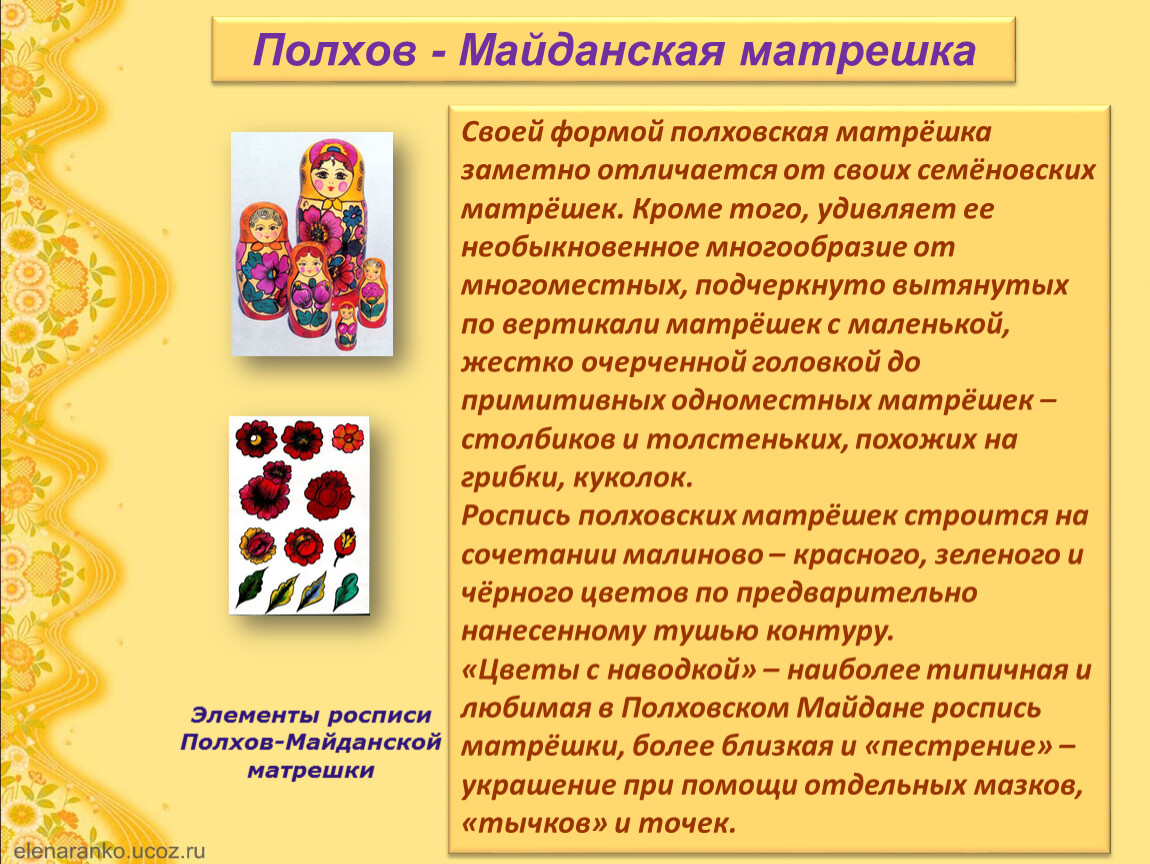 Полхов - Майданская матрешка

Своей формой полховская матрёшка заметно отличается от своих семёновских матрёшек. Кроме того, удивляет ее необыкновенное многообразие от многоместных, подчеркнуто вытянутых по вертикали матрёшек с маленькой, жестко очерченной головкой до примитивных одноместных матрёшек – столбиков и толстеньких, похожих на грибки, куколок.
Роспись полховских матрёшек строится на сочетании малиново – красного, зеленого и чёрного цветов по предварительно нанесенному тушью контуру.
«Цветы с наводкой» – наиболее типичная и любимая в Полховском Майдане роспись матрёшки, более близкая и «пестрение» – украшение при помощи отдельных мазков, «тычков» и точек.

Элементы росписи Полхов-Майданской матрешки

elenaranko.ucoz.ru